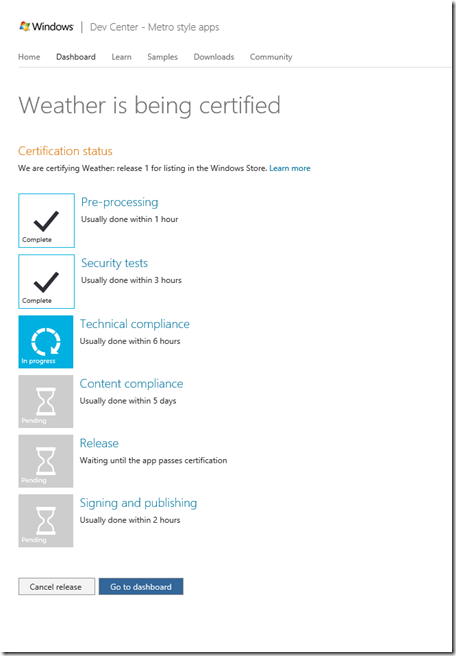 Windows | Dev Center - Metro style apps

Home Dashboard Learn Samples Downloads Community

Weather is being certified

Certification status

We are certifying Weather: release 1 for listing in the Windows Store. Learn more

Complete

Pre-processing

Usually done within 1 hour

Complete

Security tests

Usually done within 3 hours

In progress

Technical compliance

Usually done within 6 hours

Pending

Content compliance

Usually done within 5 days

Pending

Release

Waiting until the app passes certification

Pending

Signing and publishing

Usually done within 2 hours

Cancel release

Go to dashboard